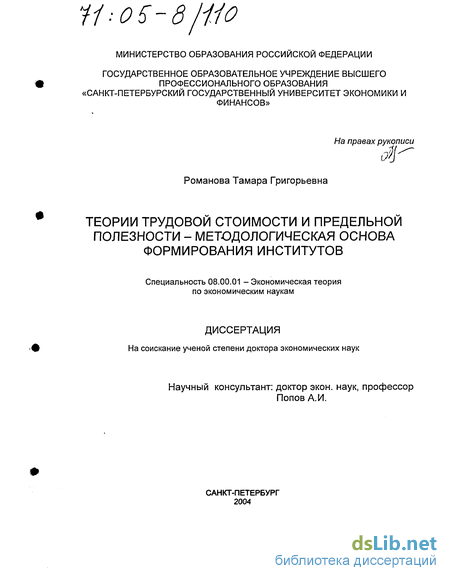 71:05-8/110

МИНИСТЕРСТВО ОБРАЗОВАНИЯ РОССИЙСКОЙ ФЕДЕРАЦИИ

ГОСУДАРСТВЕННОЕ ОБРАЗОВАТЕЛЬНОЕ УЧРЕЖДЕНИЕ ВЫСШЕГО ПРОФЕССИОНАЛЬНОГО ОБРАЗОВАНИЯ «САНКТ-ПЕТЕРБУРСКИЙ ГОСУДАРСТВЕННЫЙ УНИВЕРСИТЕТ ЭКОНОМИКИ И ФИНАНСОВ»

На правах рукописи

Романова Тамара Григорьевна

ТЕОРИИ ТРУДОВОЙ СТОИМОСТИ И ПРЕДЕЛЬНОЙ ПОЛЕЗНОСТИ – МЕТОДОЛОГИЧЕСКАЯ ОСНОВА ФОРМИРОВАНИЯ ИНСТИТУТОВ

Специальность 08.00.01 – Экономическая теория по экономическим наукам

ДИССЕРТАЦИЯ

На соискание ученой степени доктора экономических наук

Научный консультант: доктор экон. наук, профессор Попов А.И.

САНКТ-ПЕТЕРБУРГ
2004

dsLib.net
библиотека диссертаций